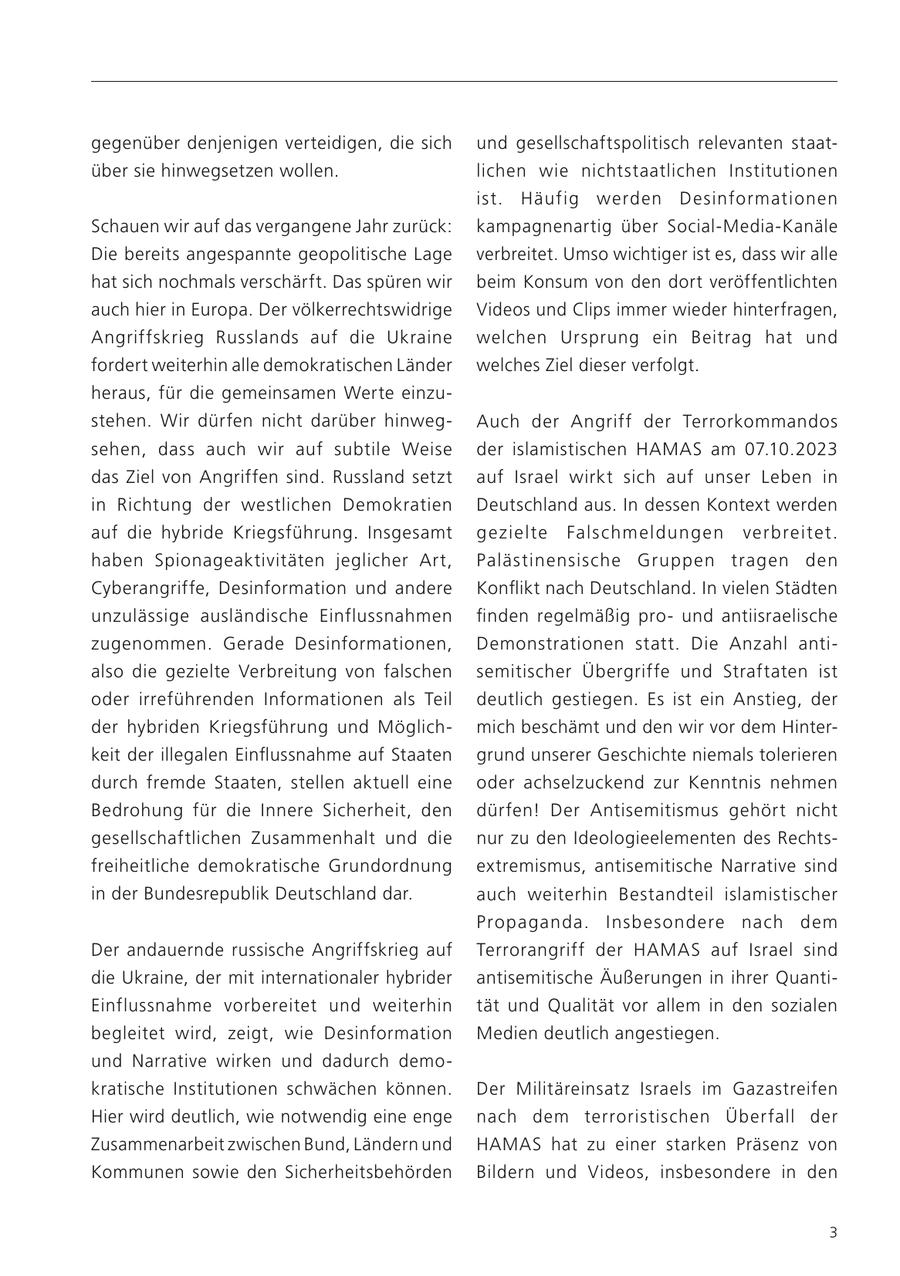 gegenüber denjenigen verteidigen, die sich über sie hinwegsetzen wollen.

Schauen wir auf das vergangene Jahr zurück: Die bereits angespannte geopolitische Lage hat sich nochmals verschärft. Das spüren wir auch hier in Europa. Der völkerrechtswidrige Angriffskrieg Russlands auf die Ukraine fordert weiterhin alle demokratischen Länder heraus, für die gemeinsamen Werte einzustehen. Wir dürfen nicht darüber hinwegsehen, dass auch wir auf subtile Weise das Ziel von Angriffen sind. Russland setzt in Richtung der westlichen Demokratien auf die hybride Kriegsführung. Insgesamt haben Spionageaktivitäten jeglicher Art, Cyberangriffe, Desinformation und andere unzulässige ausländische Einflussnahmen zugenommen. Gerade Desinformationen, also die gezielte Verbreitung von falschen oder irreführenden Informationen als Teil der hybriden Kriegsführung und Möglichkeit der illegalen Einflussnahme auf Staaten durch fremde Staaten, stellen aktuell eine Bedrohung für die Innere Sicherheit, den gesellschaftlichen Zusammenhalt und die freiheitliche demokratische Grundordnung in der Bundesrepublik Deutschland dar.

Der andauernde russische Angriffskrieg auf die Ukraine, der mit internationaler hybrider Einflussnahme vorbereitet und weiterhin begleitet wird, zeigt, wie Desinformation und Narrative wirken und dadurch demokratische Institutionen schwächen können. Hier wird deutlich, wie notwendig eine enge Zusammenarbeit zwischen Bund, Ländern und Kommunen sowie den Sicherheitsbehörden und gesellschaftspolitisch relevanten staatlichen wie nichtstaatlichen Institutionen ist. Häufig werden Desinformationen kampagnenartig über Social-Media-Kanäle verbreitet. Umso wichtiger ist es, dass wir alle beim Konsum von den dort veröffentlichten Videos und Clips immer wieder hinterfragen, welchen Ursprung ein Beitrag hat und welches Ziel dieser verfolgt.

Auch der Angriff der Terrorkommandos der islamistischen HAMAS am 07.10.2023 auf Israel wirkt sich auf unser Leben in Deutschland aus. In dessen Kontext werden gezielte Falschmeldungen verbreitet. Palästinensische Gruppen tragen den Konflikt nach Deutschland. In vielen Städten finden regelmäßig pro- und antiisraelische Demonstrationen statt. Die Anzahl antisemitischer Übergriffe und Straftaten ist deutlich gestiegen. Es ist ein Anstieg, der mich beschämt und den wir vor dem Hintergrund unserer Geschichte niemals tolerieren oder achselzuckend zur Kenntnis nehmen dürfen! Der Antisemitismus gehört nicht nur zu den Ideologieelementen des Rechtsextremismus, antisemitische Narrative sind auch weiterhin Bestandteil islamistischer Propaganda. Insbesondere nach dem Terrorangriff der HAMAS auf Israel sind antisemitische Äußerungen in ihrer Quantität und Qualität vor allem in den sozialen Medien deutlich angestiegen.

Der Militäreinsatz Israels im Gazastreifen nach dem terroristischen Überfall der HAMAS hat zu einer starken Präsenz von Bildern und Videos, insbesondere in den

3